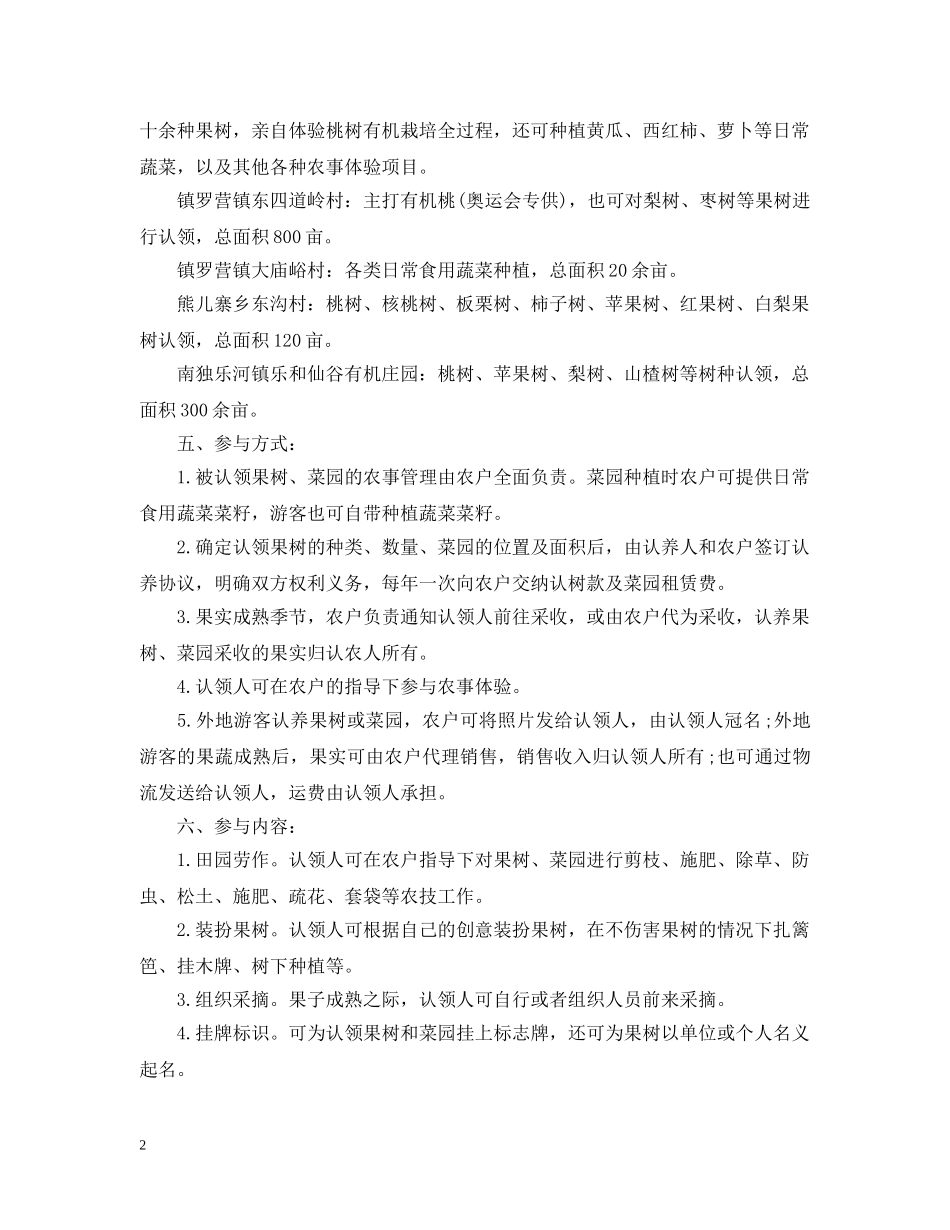 十余种果树，亲自体验桃树有机栽培全过程，还可种植黄瓜、西红柿、萝卜等日常蔬菜，以及其他各种农事体验项目。

镇罗营镇东四道岭村：主打有机桃(奥运会专供)，也可对梨树、枣树等果树进行认领，总面积800亩。

镇罗营镇大庙峪村：各类日常食用蔬菜种植，总面积20余亩。

熊儿寨乡东沟村：桃树、核桃树、板栗树、柿子树、苹果树、红果树、白梨果树认领，总面积120亩。

南独乐河镇乐和仙谷有机庄园：桃树、苹果树、梨树、山楂树等树种认领，总面积300余亩。

五、参与方式：

1.被认领果树、菜园的农事管理由农户全面负责。菜园种植时农户可提供日常食用蔬菜菜籽，游客也可自带种植蔬菜菜籽。

2.确定认领果树的种类、数量、菜园的位置及面积后，由认养人和农户签订认养协议，明确双方权利义务，每年一次向农户交纳认树款及菜园租赁费。

3.果实成熟季节，农户负责通知认领人前往采收，或由农户代为采收，认养果树、菜园采收的果实归认农人所有。

4.认领人可在农户的指导下参与农事体验。

5.外地游客认养果树或菜园，农户可将照片发给认领人，由认领人冠名;外地游客的果蔬成熟后，果实可由农户代理销售，销售收入归认领人所有;也可通过物流发送给认领人，运费由认领人承担。

六、参与内容：

1.田园劳作。认领人可在农户指导下对果树、菜园进行剪枝、施肥、除草、防虫、松土、施肥、疏花、套袋等农技工作。

2.装扮果树。认领人可根据自己的创意装扮果树，在不伤害果树的情况下扎篱笆、挂木牌、树下种植等。

3.组织采摘。果子成熟之际，认领人可自行或者组织人员前来采摘。

4.挂牌标识。可为认领果树和菜园挂上标志牌，还可为果树以单位或个人名义起名。

2